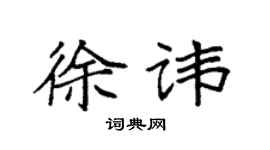 徐讳

词典网